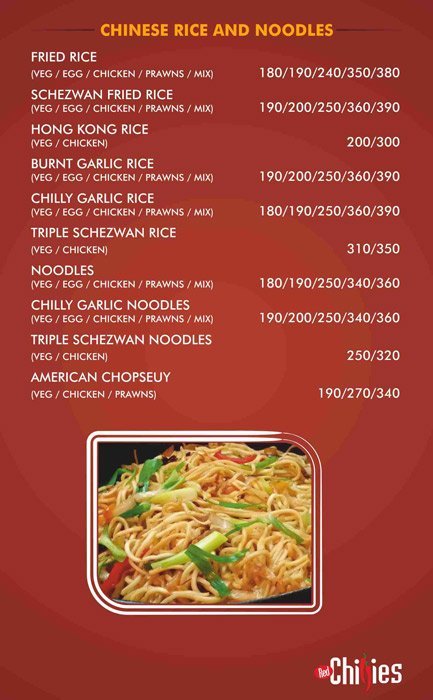 CHINESE RICE AND NOODLES

FRIED RICE
(VEG / EGG / CHICKEN / PRAWNS / MIX) 180/190/240/350/380

SCHEZWAN FRIED RICE
(VEG / EGG / CHICKEN / PRAWNS / MIX) 190/200/250/360/390

HONG KONG RICE
(VEG / CHICKEN) 200/300

BURNT GARLIC RICE
(VEG / EGG / CHICKEN / PRAWNS / MIX) 190/200/250/360/390

CHILLY GARLIC RICE
(VEG / EGG / CHICKEN / PRAWNS / MIX) 180/190/250/360/390

TRIPLE SCHEZWAN RICE
(VEG / CHICKEN) 310/350

NOODLES
(VEG / EGG / CHICKEN / PRAWNS / MIX) 180/190/250/340/360

CHILLY GARLIC NOODLES
(VEG / EGG / CHICKEN / PRAWNS / MIX) 190/200/250/340/360

TRIPLE SCHEZWAN NOODLES
(VEG / CHICKEN) 250/320

AMERICAN CHOPSEUY
(VEG / CHICKEN / PRAWNS) 190/270/340

Red Chillies